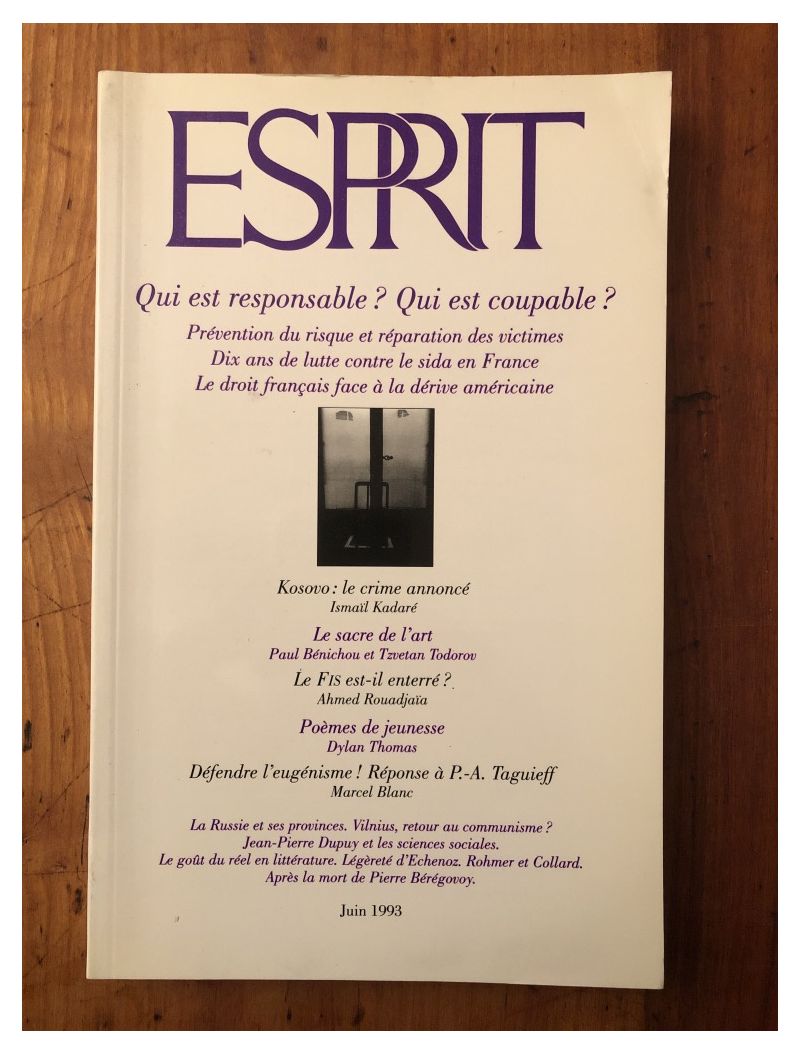 ESPRIT

Qui est responsable ? Qui est coupable ?

Prévention du risque et réparation des victimes
Dix ans de lutte contre le sida en France
Le droit français face à la dérive américaine

Kosovo : le crime annoncé
Ismaïl Kadaré

Le sacre de l'art
Paul Bénichou et Tzvetan Todorov

Le FIS est-il enterré ?
Ahmed Rouadjaïa

Poèmes de jeunesse
Dylan Thomas

Défendre l'eugénisme ! Réponse à P.-A. Taguieff
Marcel Blanc

La Russie et ses provinces. Vilnius, retour au communisme ?
Jean-Pierre Dupuy et les sciences sociales.
Le goût du réel en littérature. Légèreté d'Echenoz. Rohmer et Collard.
Après la mort de Pierre Bérégovoy.

Juin 1993